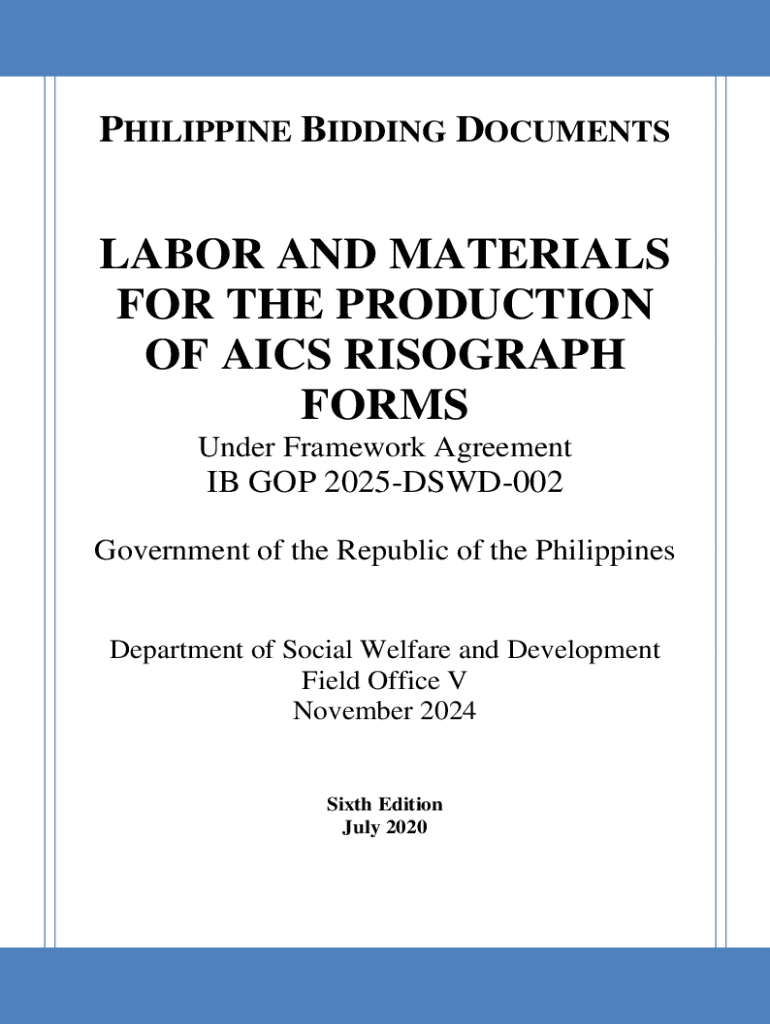 PHILIPPINE BIDDING DOCUMENTS

LABOR AND MATERIALS FOR THE PRODUCTION OF AICS RISOGRAPH FORMS

Under Framework Agreement
IB GOP 2025-DSWD-002

Government of the Republic of the Philippines

Department of Social Welfare and Development
Field Office V
November 2024

Sixth Edition
July 2020